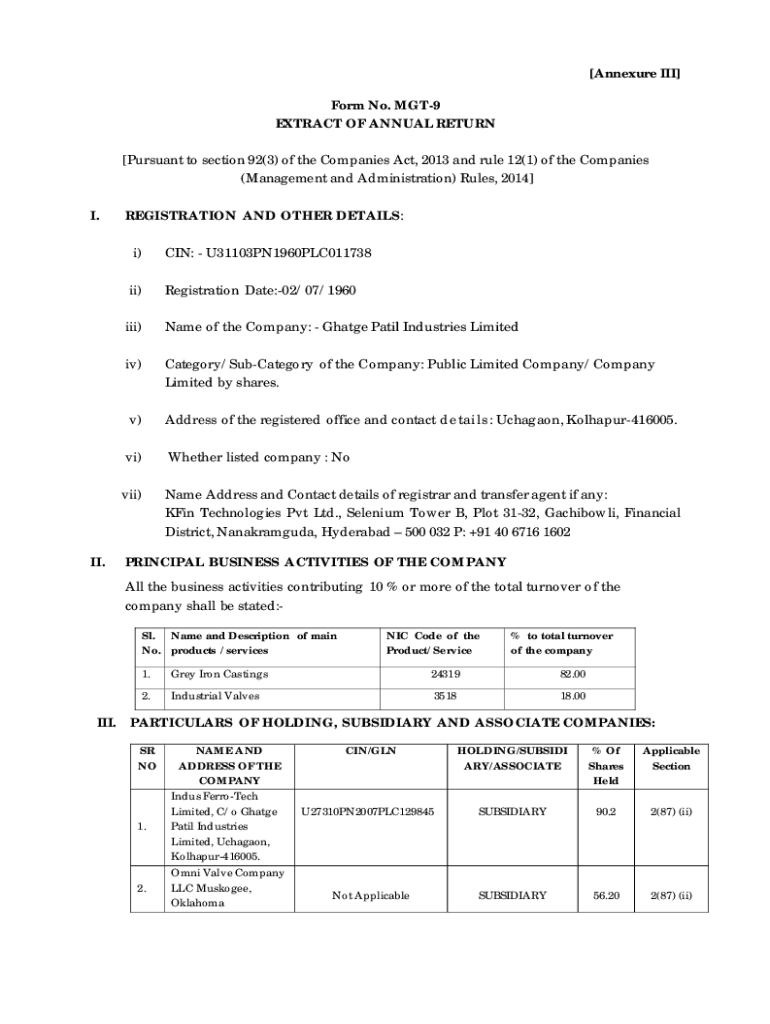 [Annexure III]

Form No. MGT-9
EXTRACT OF ANNUAL RETURN

[Pursuant to section 92(3) of the Companies Act, 2013 and rule 12(1) of the Companies (Management and Administration) Rules, 2014]

I. REGISTRATION AND OTHER DETAILS:

i) CIN: - U31103PN1960PLC011738

ii) Registration Date:-02/ 07/ 1960

iii) Name of the Company: - Ghatge Patil Industries Limited

iv) Category/ Sub-Category of the Company: Public Limited Company/ Company Limited by shares.

v) Address of the registered office and contact details: Uchagaon, Kolhapur-416005.

vi) Whether listed company : No

vii) Name Address and Contact details of registrar and transfer agent if any: KFin Technologies Pvt Ltd., Selenium Tower B, Plot 31-32, Gachibowli, Financial District, Nanakramguda, Hyderabad – 500 032 P: +91 40 6716 1602

II. PRINCIPAL BUSINESS ACTIVITIES OF THE COMPANY

All the business activities contributing 10 % or more of the total turnover of the company shall be stated:-

| Sl. No. | Name and Description of main products / services | NIC Code of the Product/ Service | % to total turnover of the company |
|---|---|---|---|
| 1. | Grey Iron Castings | 24319 | 82.00 |
| 2. | Industrial Valves | 3518 | 18.00 |

III. PARTICULARS OF HOLDING, SUBSIDIARY AND ASSOCIATE COMPANIES:

| SR NO | NAME AND ADDRESS OF THE COMPANY | CIN/GLN | HOLDING/SUBSIDIARY/ASSOCIATE | % Of Shares Held | Applicable Section |
|---|---|---|---|---|---|
| 1. | Indus Ferro-Tech Limited, C/ o Ghatge Patil Industries Limited, Uchagaon, Kolhapur-416005. | U27310PN2007PLC129845 | SUBSIDIARY | 90.2 | 2(87) (ii) |
| 2. | Omni Valve Company LLC Muskogee, Oklahoma | Not Applicable | SUBSIDIARY | 56.20 | 2(87) (ii) |